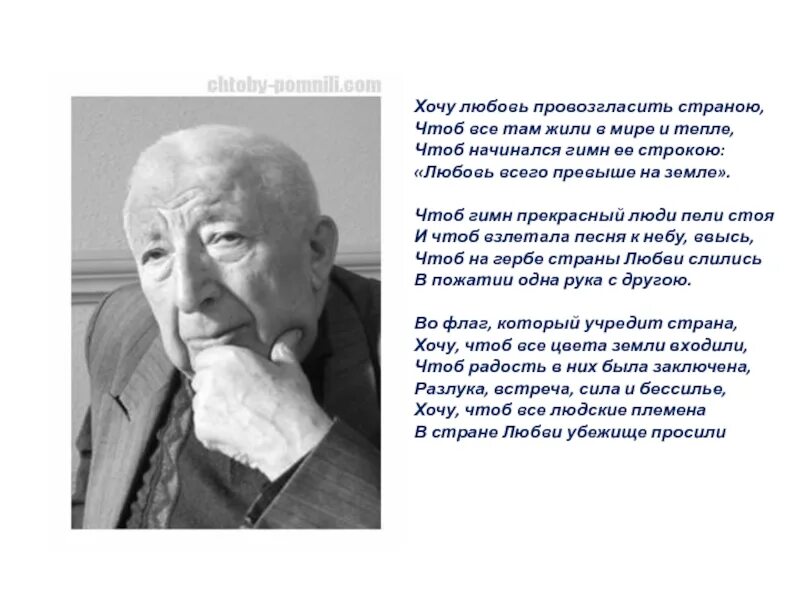 chtoby-pomnili.com

Хочу любовь провозгласить страною,
Чтоб все там жили в мире и тепле,
Чтоб начинался гимн ее строкою:
«Любовь всего превыше на земле».

Чтоб гимн прекрасный люди пели стоя
И чтоб взлетала песня к небу, ввысь,
Чтоб на гербе страны Любви слились
В пожатии одна рука с другою.

Во флаг, который учредит страна,
Хочу, чтоб все цвета земли входили,
Чтоб радость в них была заключена,
Разлука, встреча, сила и бессилье,
Хочу, чтоб все людские племена
В стране Любви убежище просили